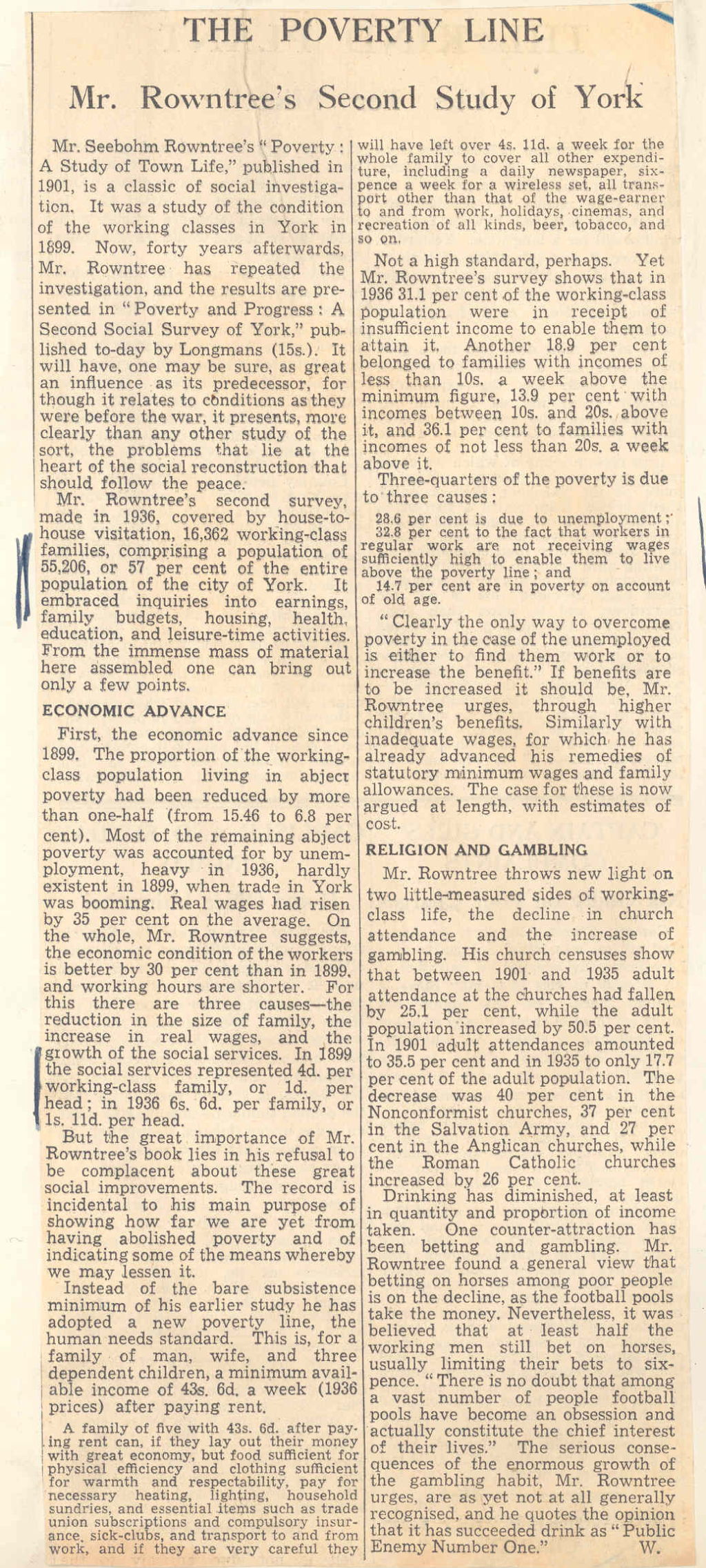 THE POVERTY LINE

Mr. Rowntree's Second Study of York

Mr. Seebohm Rowntree's "Poverty: A Study of Town Life," published in 1901, is a classic of social investigation. It was a study of the condition of the working classes in York in 1899. Now, forty years afterwards, Mr. Rowntree has repeated the investigation, and the results are presented in "Poverty and Progress: A Second Social Survey of York," published to-day by Longmans (15s.). It will have, one may be sure, as great an influence as its predecessor, for though it relates to conditions as they were before the war, it presents, more clearly than any other study of the sort, the problems that lie at the heart of the social reconstruction that should follow the peace.

Mr. Rowntree's second survey, made in 1936, covered by house-to-house visitation, 16,362 working-class families, comprising a population of 55,206, or 57 per cent of the entire population of the city of York. It embraced inquiries into earnings, family budgets, housing, health, education, and leisure-time activities. From the immense mass of material here assembled one can bring out only a few points.

ECONOMIC ADVANCE

First, the economic advance since 1899. The proportion of the working-class population living in abject poverty had been reduced by more than one-half (from 15.46 to 6.8 per cent). Most of the remaining abject poverty was accounted for by unemployment, heavy in 1936, hardly existent in 1899, when trade in York was booming. Real wages had risen by 35 per cent on the average. On the whole, Mr. Rowntree suggests, the economic condition of the workers is better by 30 per cent than in 1899, and working hours are shorter. For this there are three causes—the reduction in the size of family, the increase in real wages, and the growth of the social services. In 1899 the social services represented 4d. per working-class family, or 1d. per head; in 1936 6s. 6d. per family, or 1s. 11d. per head.

But the great importance of Mr. Rowntree's book lies in his refusal to be complacent about these great social improvements. The record is incidental to his main purpose of showing how far we are yet from having abolished poverty and of indicating some of the means whereby we may lessen it.

Instead of the bare subsistence minimum of his earlier study he has adopted a new poverty line, the human needs standard. This is, for a family of man, wife, and three dependent children, a minimum available income of 43s. 6d. a week (1936 prices) after paying rent.

A family of five with 43s. 6d. after paying rent can, if they lay out their money with great economy, but food sufficient for physical efficiency and clothing sufficient for warmth and respectability, pay for necessary heating, lighting, household sundries, and essential items such as trade union subscriptions and compulsory insurance, sick-clubs, and transport to and from work, and if they are very careful they will have left over 4s. 11d. a week for the whole family to cover all other expenditure, including a daily newspaper, sixpence a week for a wireless set, all transport other than that of the wage-earner to and from work, holidays, cinemas, and recreation of all kinds, beer, tobacco, and so on.

Not a high standard, perhaps. Yet Mr. Rowntree's survey shows that in 1936 31.1 per cent of the working-class population were in receipt of insufficient income to enable them to attain it. Another 18.9 per cent belonged to families with incomes of less than 10s. a week above the minimum figure, 13.9 per cent with incomes between 10s. and 20s. above it, and 36.1 per cent to families with incomes of not less than 20s. a week above it.

Three-quarters of the poverty is due to three causes:

28.6 per cent is due to unemployment;
32.8 per cent to the fact that workers in regular work are not receiving wages sufficiently high to enable them to live above the poverty line; and
14.7 per cent are in poverty on account of old age.

"Clearly the only way to overcome poverty in the case of the unemployed is either to find them work or to increase the benefit." If benefits are to be increased it should be, Mr. Rowntree urges, through higher children's benefits. Similarly with inadequate wages, for which he has already advanced his remedies of statutory minimum wages and family allowances. The case for these is now argued at length, with estimates of cost.

RELIGION AND GAMBLING

Mr. Rowntree throws new light on two little-measured sides of working-class life, the decline in church attendance and the increase of gambling. His church censuses show that between 1901 and 1935 adult attendance at the churches had fallen by 25.1 per cent, while the adult population increased by 50.5 per cent. In 1901 adult attendances amounted to 35.5 per cent and in 1935 to only 17.7 per cent of the adult population. The decrease was 40 per cent in the Nonconformist churches, 37 per cent in the Salvation Army, and 27 per cent in the Anglican churches, while the Roman Catholic churches increased by 26 per cent.

Drinking has diminished, at least in quantity and proportion of income taken. One counter-attraction has been betting and gambling. Mr. Rowntree found a general view that betting on horses among poor people is on the decline, as the football pools take the money. Nevertheless, it was believed that at least half the working men still bet on horses, usually limiting their bets to sixpence. "There is no doubt that among a vast number of people football pools have become an obsession and actually constitute the chief interest of their lives." The serious consequences of the enormous growth of the gambling habit, Mr. Rowntree urges, are as yet not at all generally recognised, and he quotes the opinion that it has succeeded drink as "Public Enemy Number One." W.